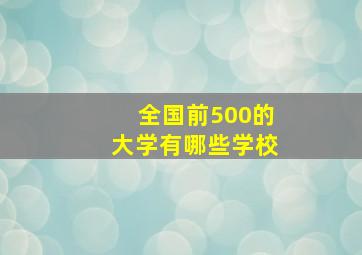 全国前500的
大学有哪些学校